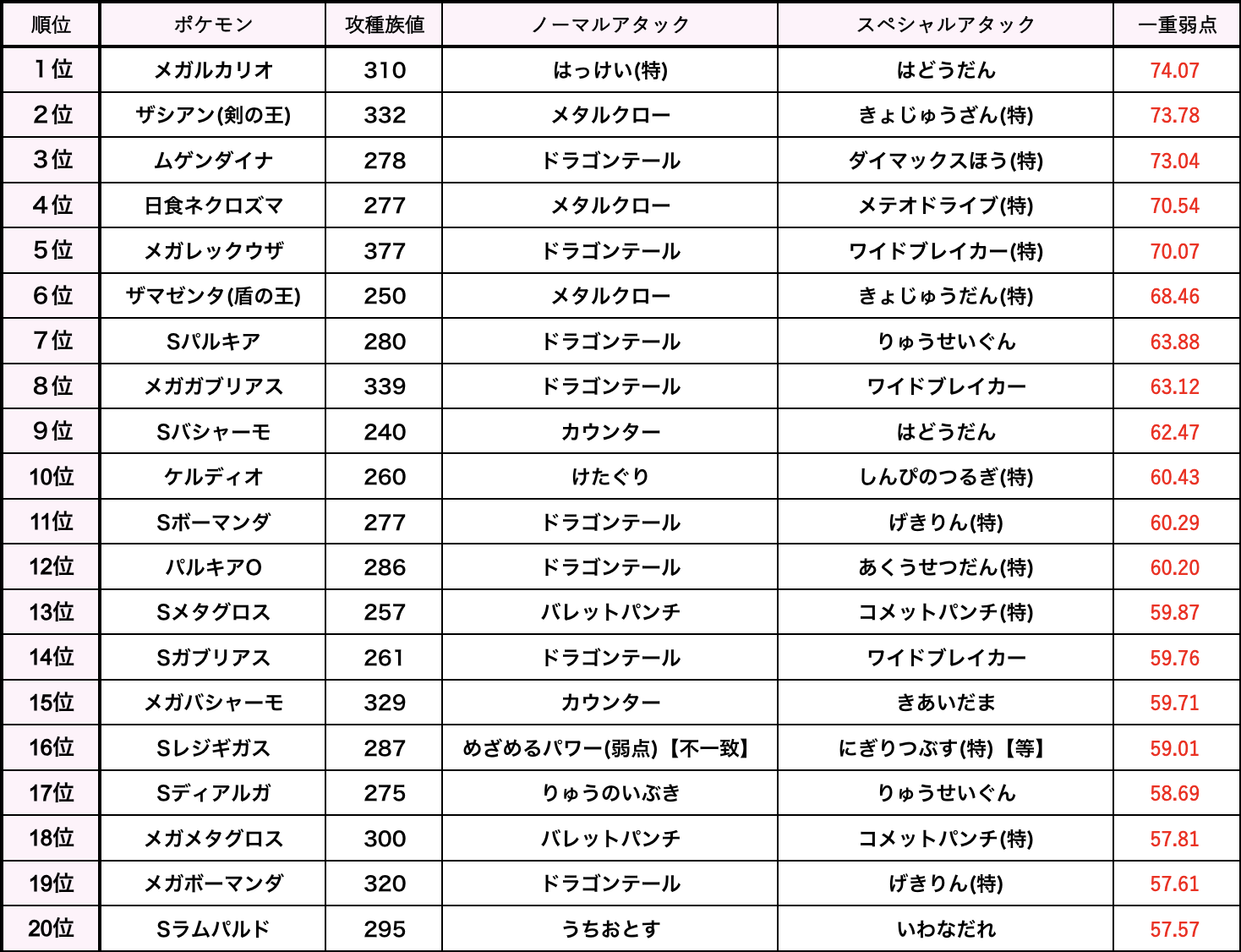 | 順位 | ポケモン | 攻種族値 | ノーマルアタック | スペシャルアタック | 一重弱点 |
|---|---|---|---|---|---|
| 1位 | メガルカリオ | 310 | はっけい(特) | はどうだん | 74.07 |
| 2位 | ザシアン(剣の王) | 332 | メタルクロー | きょじゅうざん(特) | 73.78 |
| 3位 | ムゲンダイナ | 278 | ドラゴンテール | ダイマックスほう(特) | 73.04 |
| 4位 | 日食ネクロズマ | 277 | メタルクロー | メテオドライブ(特) | 70.54 |
| 5位 | メガレックウザ | 377 | ドラゴンテール | ワイドブレイカー(特) | 70.07 |
| 6位 | ザマゼンタ(盾の王) | 250 | メタルクロー | きょじゅうだん(特) | 68.46 |
| 7位 | Sパルキア | 280 | ドラゴンテール | りゅうせいぐん | 63.88 |
| 8位 | メガガブリアス | 339 | ドラゴンテール | ワイドブレイカー | 63.12 |
| 9位 | Sバシャーモ | 240 | カウンター | はどうだん | 62.47 |
| 10位 | ケルディオ | 260 | けたぐり | しんぴのつるぎ(特) | 60.43 |
| 11位 | Sボーマンダ | 277 | ドラゴンテール | げきりん(特) | 60.29 |
| 12位 | パルキアO | 286 | ドラゴンテール | あくうせつだん(特) | 60.20 |
| 13位 | Sメタグロス | 257 | バレットパンチ | コメットパンチ(特) | 59.87 |
| 14位 | Sガブリアス | 261 | ドラゴンテール | ワイドブレイカー | 59.76 |
| 15位 | メガバシャーモ | 329 | カウンター | きあいだま | 59.71 |
| 16位 | Sレジギガス | 287 | めざめるパワー(弱点)【不一致】 | にぎりつぶす(特)【等】 | 59.01 |
| 17位 | Sディアルガ | 275 | りゅうのいぶき | りゅうせいぐん | 58.69 |
| 18位 | メガメタグロス | 300 | バレットパンチ | コメットパンチ(特) | 57.81 |
| 19位 | メガボーマンダ | 320 | ドラゴンテール | げきりん(特) | 57.61 |
| 20位 | Sラムパルド | 295 | うちおとす | いわなだれ | 57.57 |